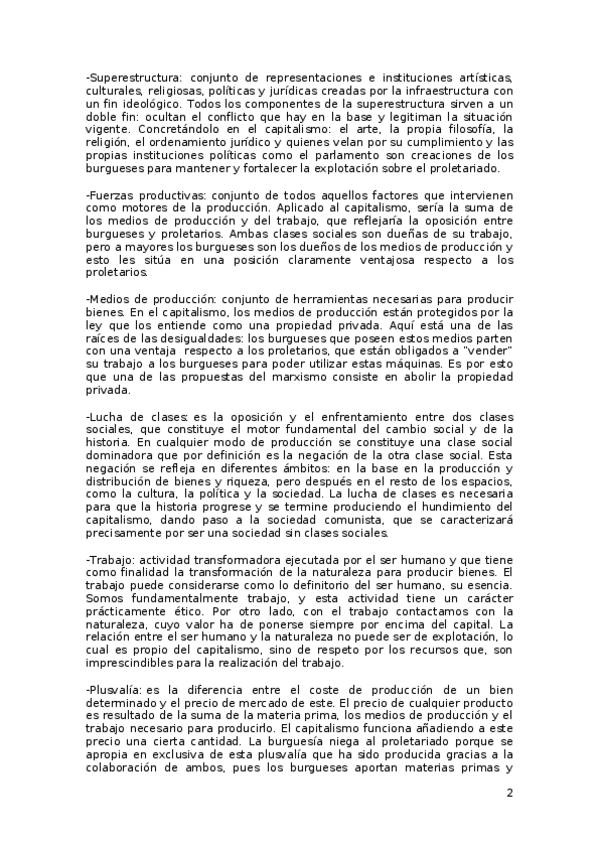 -Superestructura: conjunto de representaciones e instituciones artísticas, culturales, religiosas, políticas y jurídicas creadas por la infraestructura con un fin ideológico. Todos los componentes de la superestructura sirven a un doble fin: ocultan el conflicto que hay en la base y legitiman la situación vigente. Concretándolo en el capitalismo: el arte, la propia filosofía, la religión, el ordenamiento jurídico y quienes velan por su cumplimiento y las propias instituciones políticas como el parlamento son creaciones de los burgueses para mantener y fortalecer la explotación sobre el proletariado.

-Fuerzas productivas: conjunto de todos aquellos factores que intervienen como motores de la producción. Aplicado al capitalismo, sería la suma de los medios de producción y del trabajo, que reflejaría la oposición entre burgueses y proletarios. Ambas clases sociales son dueñas de su trabajo, pero a mayores los burgueses son los dueños de los medios de producción y esto les sitúa en una posición claramente ventajosa respecto a los proletarios.

-Medios de producción: conjunto de herramientas necesarias para producir bienes. En el capitalismo, los medios de producción están protegidos por la ley que los entiende como una propiedad privada. Aquí está una de las raíces de las desigualdades: los burgueses que poseen estos medios parten con una ventaja respecto a los proletarios, que están obligados a "vender" su trabajo a los burgueses para poder utilizar estas máquinas. Es por esto que una de las propuestas del marxismo consiste en abolir la propiedad privada.

-Lucha de clases: es la oposición y el enfrentamiento entre dos clases sociales, que constituye el motor fundamental del cambio social y de la historia. En cualquier modo de producción se constituye una clase social dominadora que por definición es la negación de la otra clase social. Esta negación se refleja en diferentes ámbitos: en la base en la producción y distribución de bienes y riqueza, pero después en el resto de los espacios, como la cultura, la política y la sociedad. La lucha de clases es necesaria para que la historia progrese y se termine produciendo el hundimiento del capitalismo, dando paso a la sociedad comunista, que se caracterizará precisamente por ser una sociedad sin clases sociales.

-Trabajo: actividad transformadora ejecutada por el ser humano y que tiene como finalidad la transformación de la naturaleza para producir bienes. El trabajo puede considerarse como lo definitorio del ser humano, su esencia. Somos fundamentalmente trabajo, y esta actividad tiene un carácter prácticamente ético. Por otro lado, con el trabajo contactamos con la naturaleza, cuyo valor ha de ponerse siempre por encima del capital. La relación entre el ser humano y la naturaleza no puede ser de explotación, lo cual es propio del capitalismo, sino de respeto por los recursos que, son imprescindibles para la realización del trabajo.

-Plusvalía: es la diferencia entre el coste de producción de un bien determinado y el precio de mercado de este. El precio de cualquier producto es resultado de la suma de la materia prima, los medios de producción y el trabajo necesario para producirlo. El capitalismo funciona añadiendo a este precio una cierta cantidad. La burguesía niega al proletariado porque se apropia en exclusiva de esta plusvalía que ha sido producida gracias a la colaboración de ambos, pues los burgueses aportan materias primas y

2